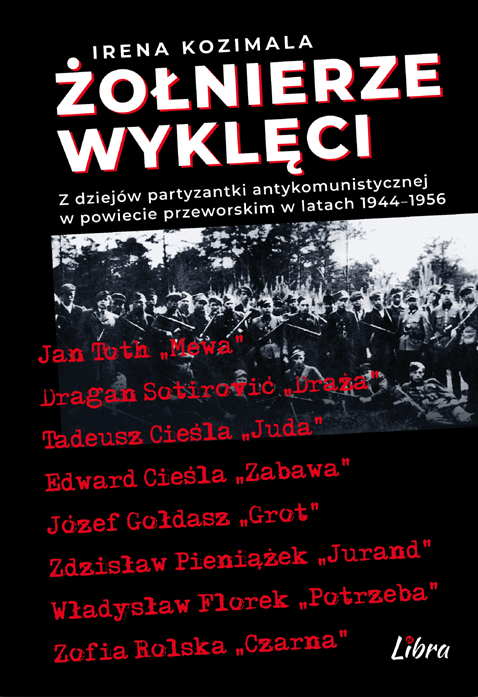 IRENA KOZIMALA

ŻOŁNIERZE WYKLĘCI

Z dziejów partyzantki antykomunistycznej w powiecie przeworskim w latach 1944–1956

Jan Toth „Mewa"

Dragan Sotirović „Draża"

Tadeusz Cieśla „Juda"

Edward Cieśla „Zabawa"

Józef Gołdasz „Grot"

Zdzisław Pieniążek „Jurand"

Władysław Florek „Potrzeba"

Zofia Rolska „Czarna"

Libra